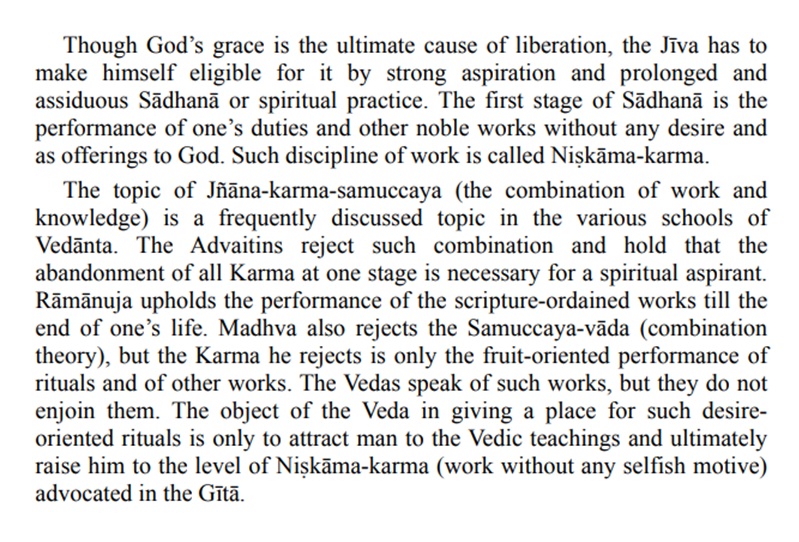 Though God's grace is the ultimate cause of liberation, the Jīva has to make himself eligible for it by strong aspiration and prolonged and assiduous Sādhanā or spiritual practice. The first stage of Sādhanā is the performance of one's duties and other noble works without any desire and as offerings to God. Such discipline of work is called Niṣkāma-karma.

The topic of Jñāna-karma-samuccaya (the combination of work and knowledge) is a frequently discussed topic in the various schools of Vedānta. The Advaitins reject such combination and hold that the abandonment of all Karma at one stage is necessary for a spiritual aspirant. Rāmānuja upholds the performance of the scripture-ordained works till the end of one's life. Madhva also rejects the Samuccaya-vāda (combination theory), but the Karma he rejects is only the fruit-oriented performance of rituals and of other works. The Vedas speak of such works, but they do not enjoin them. The object of the Veda in giving a place for such desire-oriented rituals is only to attract man to the Vedic teachings and ultimately raise him to the level of Niṣkāma-karma (work without any selfish motive) advocated in the Gītā.